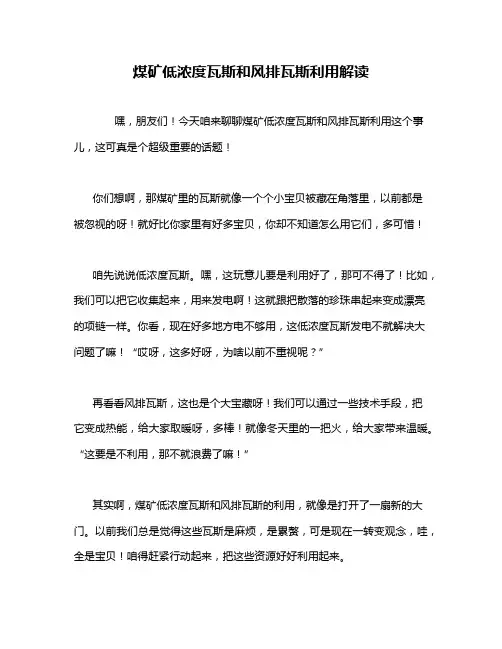 煤矿低浓度瓦斯和风排瓦斯利用解读

嘿，朋友们！今天咱来聊聊煤矿低浓度瓦斯和风排瓦斯利用这个事儿，这可真是个超级重要的话题！

你们想啊，那煤矿里的瓦斯就像一个个小宝贝被藏在角落里，以前都是被忽视的呀！就好比你家里有好多宝贝，你却不知道怎么用它们，多可惜！

咱先说说低浓度瓦斯。嘿，这玩意儿要是利用好了，那可不得了！比如，我们可以把它收集起来，用来发电啊！这就跟把散落的珍珠串起来变成漂亮的项链一样。你看，现在好多地方电不够用，这低浓度瓦斯发电不就解决大问题了嘛！“哎呀，这多好呀，为啥以前不重视呢？”

再看看风排瓦斯，这也是个大宝藏呀！我们可以通过一些技术手段，把它变成热能，给大家取暖呀，多棒！就像冬天里的一把火，给大家带来温暖。“这要是不利用，那不就浪费了嘛！”

其实啊，煤矿低浓度瓦斯和风排瓦斯的利用，就像是打开了一扇新的大门。以前我们总是觉得这些瓦斯是麻烦，是累赘，可是现在一转变观念，哇，全是宝贝！咱得赶紧行动起来，把这些资源好好利用起来。